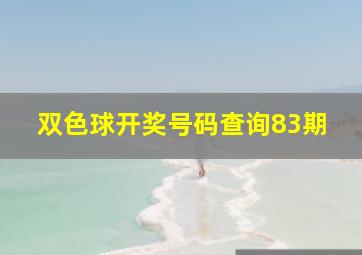 双色球开奖号码查询83期